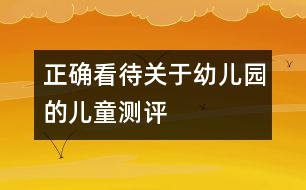 正确看待关于幼儿园的儿童测评